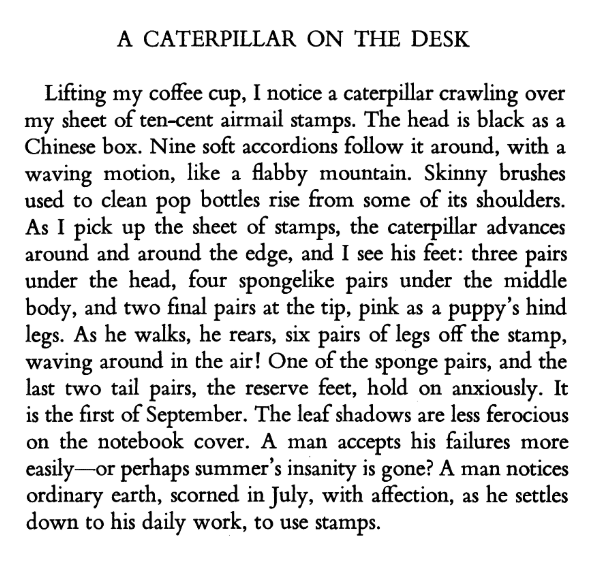 A CATERPILLAR ON THE DESK

Lifting my coffee cup, I notice a caterpillar crawling over my sheet of ten-cent airmail stamps. The head is black as a Chinese box. Nine soft accordions follow it around, with a waving motion, like a flabby mountain. Skinny brushes used to clean pop bottles rise from some of its shoulders. As I pick up the sheet of stamps, the caterpillar advances around and around the edge, and I see his feet: three pairs under the head, four spongelike pairs under the middle body, and two final pairs at the tip, pink as a puppy's hind legs. As he walks, he rears, six pairs of legs off the stamp, waving around in the air! One of the sponge pairs, and the last two tail pairs, the reserve feet, hold on anxiously. It is the first of September. The leaf shadows are less ferocious on the notebook cover. A man accepts his failures more easily—or perhaps summer's insanity is gone? A man notices ordinary earth, scorned in July, with affection, as he settles down to his daily work, to use stamps.